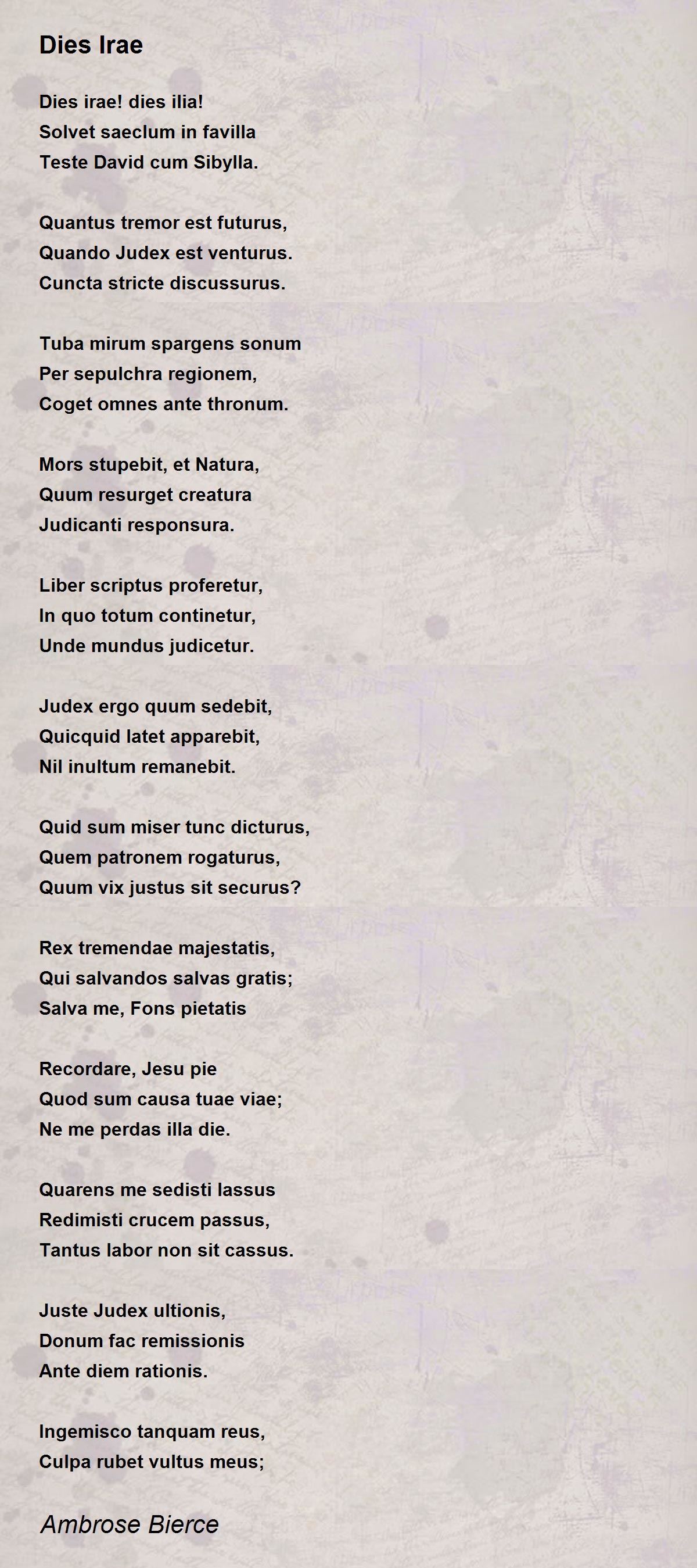 Dies Irae

Dies irae! dies ilia!
Solvet saeclum in favilla
Teste David cum Sibylla.

Quantus tremor est futurus,
Quando Judex est venturus.
Cuncta stricte discussurus.

Tuba mirum spargens sonum
Per sepulchra regionem,
Coget omnes ante thronum.

Mors stupebit, et Natura,
Quum resurget creatura
Judicanti responsura.

Liber scriptus proferetur,
In quo totum continetur,
Unde mundus judicetur.

Judex ergo quum sedebit,
Quicquid latet apparebit,
Nil inultum remanebit.

Quid sum miser tunc dicturus,
Quem patronem rogaturus,
Quum vix justus sit securus?

Rex tremendae majestatis,
Qui salvandos salvas gratis;
Salva me, Fons pietatis

Recordare, Jesu pie
Quod sum causa tuae viae;
Ne me perdas illa die.

Quarens me sedisti lassus
Redimisti crucem passus,
Tantus labor non sit cassus.

Juste Judex ultionis,
Donum fac remissionis
Ante diem rationis.

Ingemisco tanquam reus,
Culpa rubet vultus meus;

Ambrose Bierce